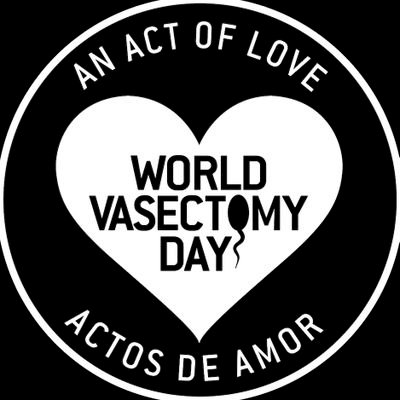 AN ACT OF LOVE

WORLD VASECTOMY DAY

ACTOS DE AMOR